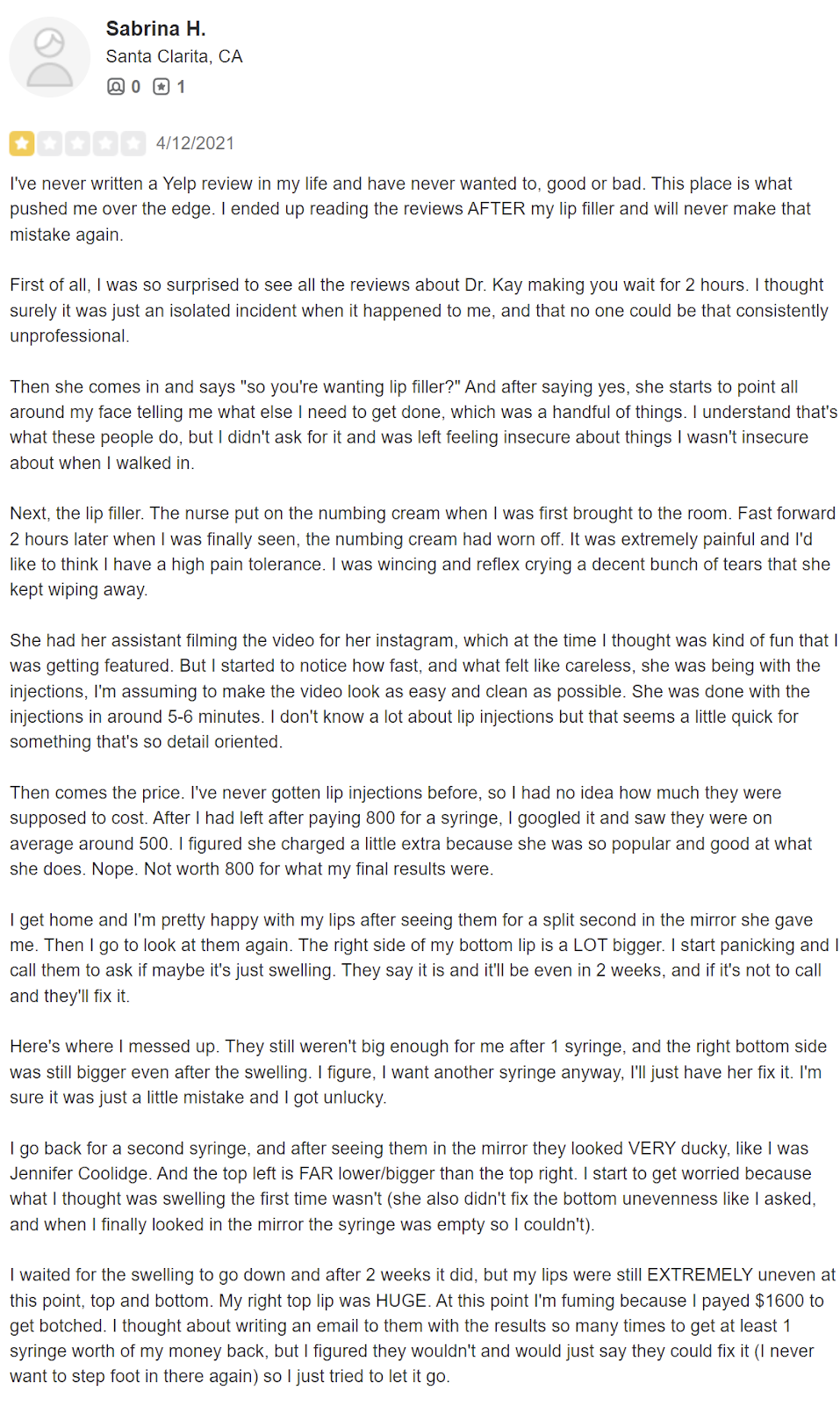 Sabrina H.
Santa Clarita, CA
0 1

4/12/2021

I've never written a Yelp review in my life and have never wanted to, good or bad. This place is what pushed me over the edge. I ended up reading the reviews AFTER my lip filler and will never make that mistake again.

First of all, I was so surprised to see all the reviews about Dr. Kay making you wait for 2 hours. I thought surely it was just an isolated incident when it happened to me, and that no one could be that consistently unprofessional.

Then she comes in and says "so you're wanting lip filler?" And after saying yes, she starts to point all around my face telling me what else I need to get done, which was a handful of things. I understand that's what these people do, but I didn't ask for it and was left feeling insecure about things I wasn't insecure about when I walked in.

Next, the lip filler. The nurse put on the numbing cream when I was first brought to the room. Fast forward 2 hours later when I was finally seen, the numbing cream had worn off. It was extremely painful and I'd like to think I have a high pain tolerance. I was wincing and reflex crying a decent bunch of tears that she kept wiping away.

She had her assistant filming the video for her instagram, which at the time I thought was kind of fun that I was getting featured. But I started to notice how fast, and what felt like careless, she was being with the injections, I'm assuming to make the video look as easy and clean as possible. She was done with the injections in around 5-6 minutes. I don't know a lot about lip injections but that seems a little quick for something that's so detail oriented.

Then comes the price. I've never gotten lip injections before, so I had no idea how much they were supposed to cost. After I had left after paying 800 for a syringe, I googled it and saw they were on average around 500. I figured she charged a little extra because she was so popular and good at what she does. Nope. Not worth 800 for what my final results were.

I get home and I'm pretty happy with my lips after seeing them for a split second in the mirror she gave me. Then I go to look at them again. The right side of my bottom lip is a LOT bigger. I start panicking and I call them to ask if maybe it's just swelling. They say it is and it'll be even in 2 weeks, and if it's not to call and they'll fix it.

Here's where I messed up. They still weren't big enough for me after 1 syringe, and the right bottom side was still bigger even after the swelling. I figure, I want another syringe anyway, I'll just have her fix it. I'm sure it was just a little mistake and I got unlucky.

I go back for a second syringe, and after seeing them in the mirror they looked VERY ducky, like I was Jennifer Coolidge. And the top left is FAR lower/bigger than the top right. I start to get worried because what I thought was swelling the first time wasn't (she also didn't fix the bottom unevenness like I asked, and when I finally looked in the mirror the syringe was empty so I couldn't).

I waited for the swelling to go down and after 2 weeks it did, but my lips were still EXTREMELY uneven at this point, top and bottom. My right top lip was HUGE. At this point I'm fuming because I payed $1600 to get botched. I thought about writing an email to them with the results so many times to get at least 1 syringe worth of my money back, but I figured they wouldn't and would just say they could fix it (I never want to step foot in there again) so I just tried to let it go.